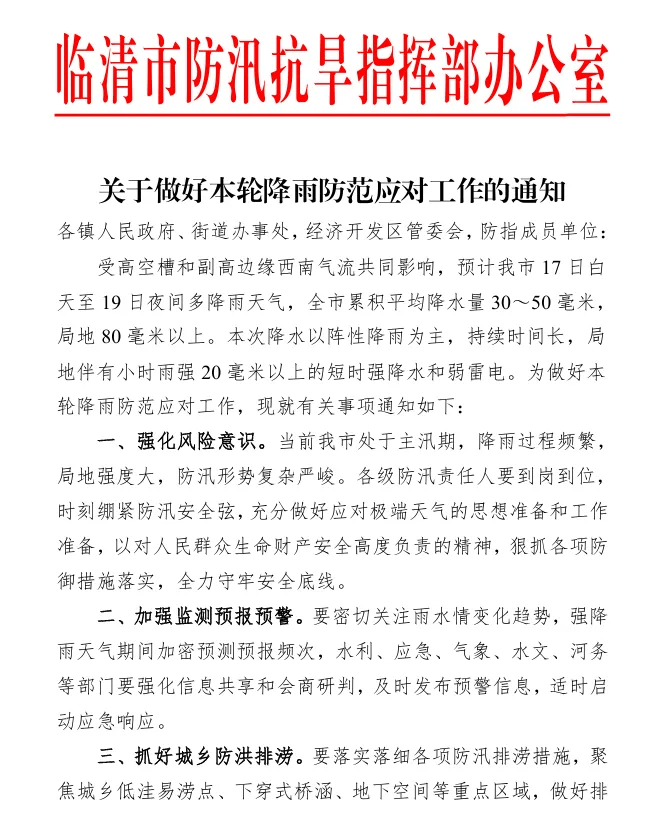 临清市防汛抗旱指挥部办公室

关于做好本轮降雨防范应对工作的通知

各镇人民政府、街道办事处，经济开发区管委会，防指成员单位：

受高空槽和副高边缘西南气流共同影响，预计我市 17 日白天至 19 日夜间多降雨天气，全市累积平均降水量 30～50 毫米，局地 80 毫米以上。本次降水以阵性降雨为主，持续时间长，局地伴有小时雨强 20 毫米以上的短时强降水和弱雷电。为做好本轮降雨防范应对工作，现就有关事项通知如下：

一、强化风险意识。当前我市处于主汛期，降雨过程频繁，局地强度大，防汛形势复杂严峻。各级防汛责任人要到岗到位，时刻绷紧防汛安全弦，充分做好应对极端天气的思想准备和工作准备，以对人民群众生命财产安全高度负责的精神，狠抓各项防御措施落实，全力守牢安全底线。

二、加强监测预报预警。要密切关注雨水情变化趋势，强降雨天气期间加密预测预报频次，水利、应急、气象、水文、河务等部门要强化信息共享和会商研判，及时发布预警信息，适时启动应急响应。

三、抓好城乡防洪排涝。要落实落细各项防汛排涝措施，聚焦城乡低洼易涝点、下穿式桥涵、地下空间等重点区域，做好排